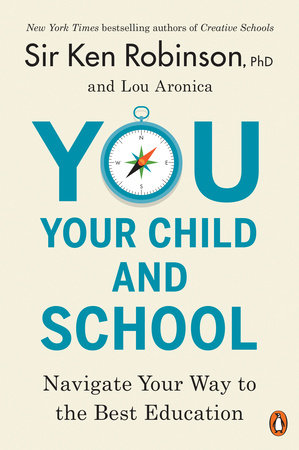 New York Times bestselling authors of Creative Schools

Sir Ken Robinson, PhD

and Lou Aronica

YOU

N
W E
S

YOUR CHILD AND SCHOOL

Navigate Your Way to the Best Education